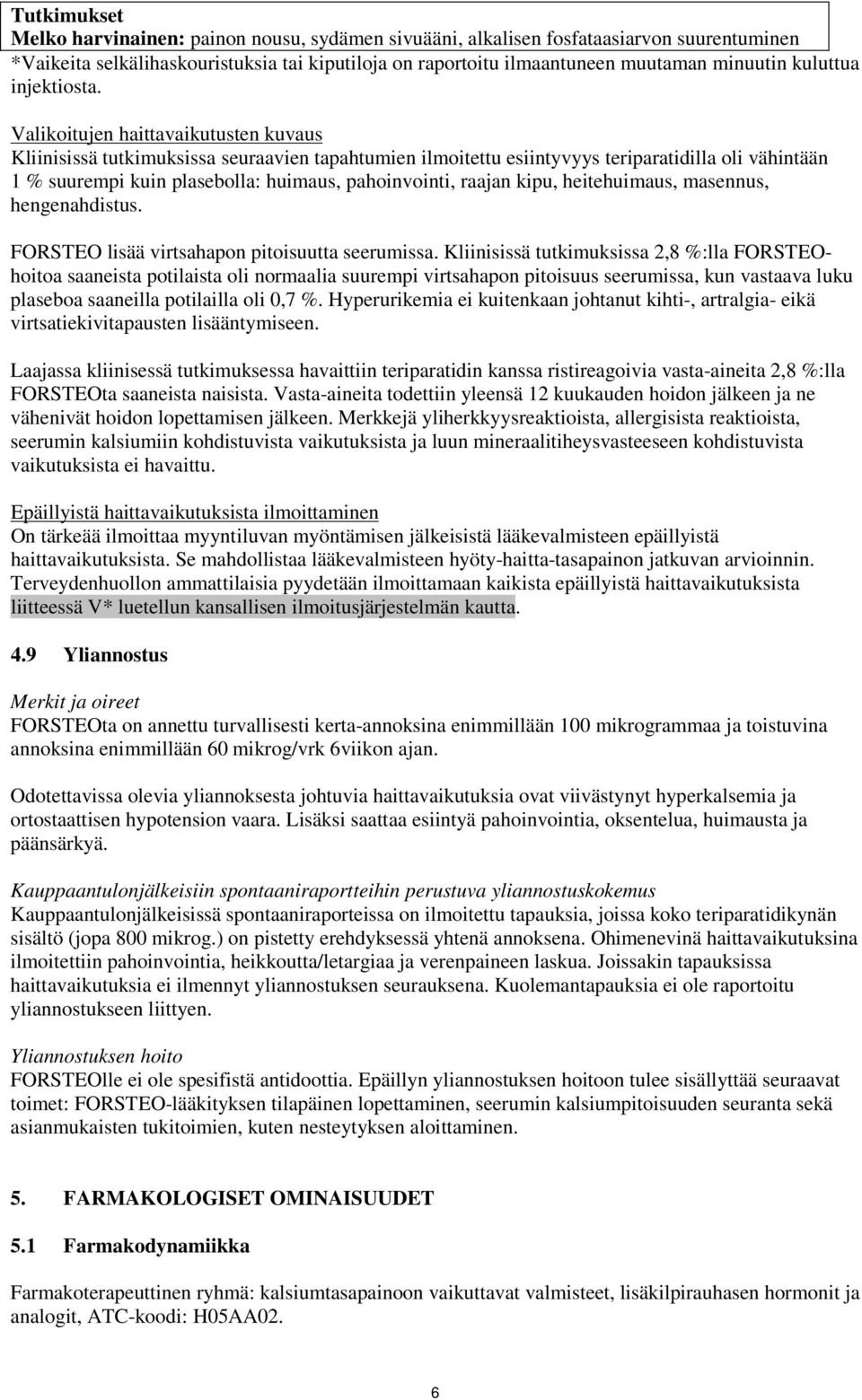 Tutkimukset
Melko harvinainen: painon nousu, sydämen sivuääni, alkalisen fosfataasiarvon suurentuminen
*Vaikeita selkälihaskouristuksia tai kiputiloja on raportoitu ilmaantuneen muutaman minuutin kuluttua injektiosta.

Valikoitujen haittavaikutusten kuvaus
Kliinisissä tutkimuksissa seuraavien tapahtumien ilmoitettu esiintyvyys teriparatidilla oli vähintään 1 % suurempi kuin plasebolla: huimaus, pahoinvointi, raajan kipu, heitehuimaus, masennus, hengenahdistus.

FORSTEO lisää virtsahapon pitoisuutta seerumissa. Kliinisissä tutkimuksissa 2,8 %:lla FORSTEO-hoitoa saaneista potilaista oli normaalia suurempi virtsahapon pitoisuus seerumissa, kun vastaava luku plaseboa saaneilla potilailla oli 0,7 %. Hyperurikemia ei kuitenkaan johtanut kihti-, artralgia- eikä virtsatiekivitapausten lisääntymiseen.

Laajassa kliinisessä tutkimuksessa havaittiin teriparatidin kanssa ristireagoivia vasta-aineita 2,8 %:lla FORSTEOta saaneista naisista. Vasta-aineita todettiin yleensä 12 kuukauden hoidon jälkeen ja ne vähenivät hoidon lopettamisen jälkeen. Merkkejä yliherkkyysreaktioista, allergisista reaktioista, seerumin kalsiumiin kohdistuvista vaikutuksista ja luun mineraalitiheysvasteeseen kohdistuvista vaikutuksista ei havaittu.

Epäillyistä haittavaikutuksista ilmoittaminen
On tärkeää ilmoittaa myyntiluvan myöntämisen jälkeisistä lääkevalmisteen epäillyistä haittavaikutuksista. Se mahdollistaa lääkevalmisteen hyöty-haitta-tasapainon jatkuvan arvioinnin. Terveydenhuollon ammattilaisia pyydetään ilmoittamaan kaikista epäillyistä haittavaikutuksista liitteessä V* luetellun kansallisen ilmoitusjärjestelmän kautta.

4.9 Yliannostus

Merkit ja oireet
FORSTEOta on annettu turvallisesti kerta-annoksina enimmillään 100 mikrogrammaa ja toistuvina annoksina enimmillään 60 mikrog/vrk 6viikon ajan.

Odotettavissa olevia yliannoksesta johtuvia haittavaikutuksia ovat viivästynyt hyperkalsemia ja ortostaattisen hypotension vaara. Lisäksi saattaa esiintyä pahoinvointia, oksentelua, huimausta ja päänsärkyä.

Kauppaantulonjälkeisiin spontaaniraportteihin perustuva yliannostuskokemus
Kauppaantulonjälkeisissä spontaaniraporteissa on ilmoitettu tapauksia, joissa koko teriparatidikynän sisältö (jopa 800 mikrog.) on pistetty erehdyksessä yhtenä annoksena. Ohimenevinä haittavaikutuksina ilmoitettiin pahoinvointia, heikkoutta/letargiaa ja verenpaineen laskua. Joissakin tapauksissa haittavaikutuksia ei ilmennyt yliannostuksen seurauksena. Kuolemantapauksia ei ole raportoitu yliannostukseen liittyen.

Yliannostuksen hoito
FORSTEOlle ei ole spesifistä antidoottia. Epäillyn yliannostuksen hoitoon tulee sisällyttää seuraavat toimet: FORSTEO-lääkityksen tilapäinen lopettaminen, seerumin kalsiumpitoisuuden seuranta sekä asianmukaisten tukitoimien, kuten nesteytyksen aloittaminen.

5. FARMAKOLOGISET OMINAISUUDET

5.1 Farmakodynamiikka

Farmakoterapeuttinen ryhmä: kalsiumtasapainoon vaikuttavat valmisteet, lisäkilpirauhasen hormonit ja analogit, ATC-koodi: H05AA02.

6